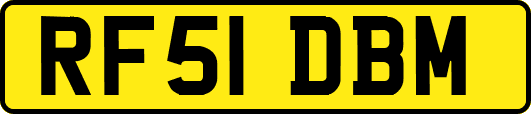 RF51 DBM